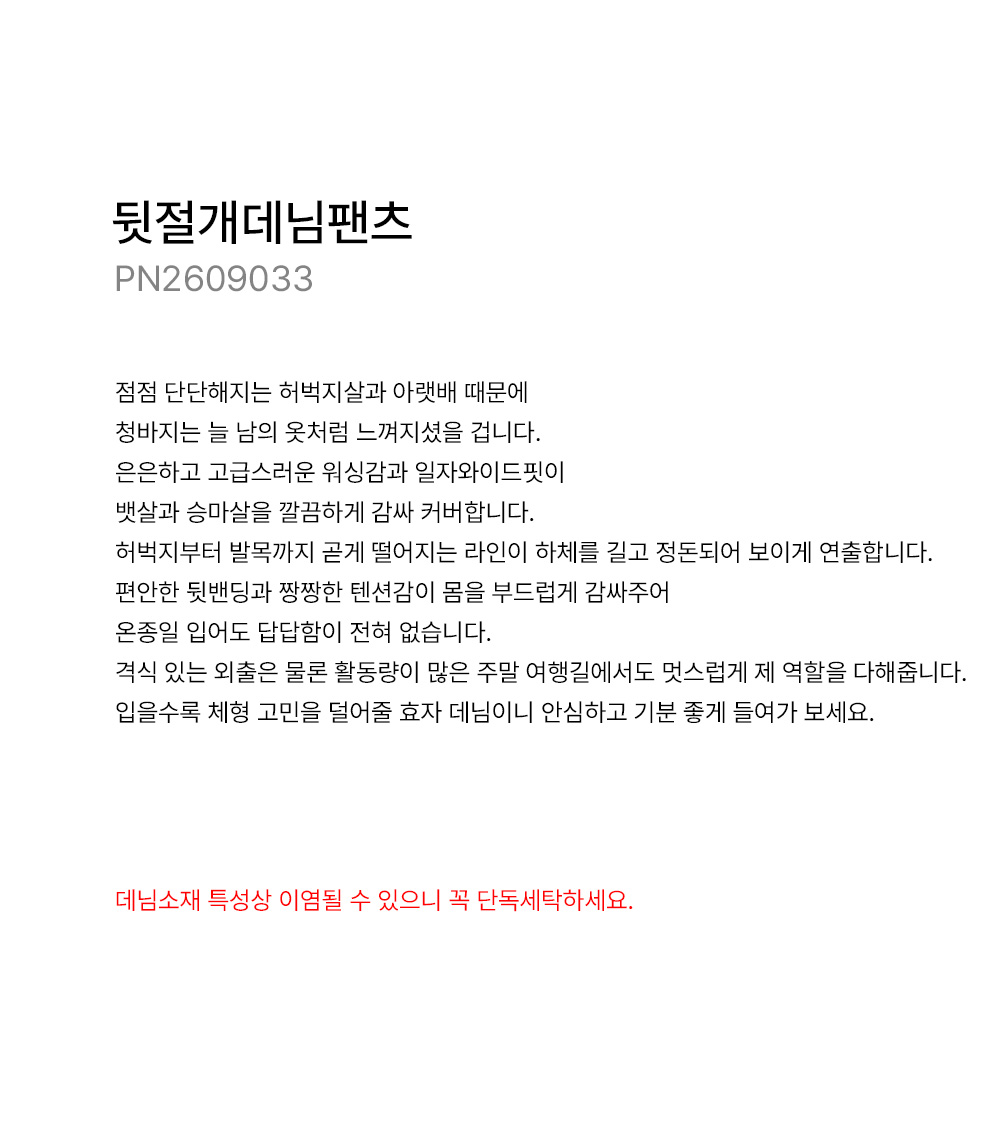 뒷절개데님팬츠
PN2609033

점점 단단해지는 허벅지살과 아랫배 때문에
청바지는 늘 남의 옷처럼 느껴지셨을 겁니다.
은은하고 고급스러운 워싱감과 일자와이드핏이
뱃살과 승마살을 깔끔하게 감싸 커버합니다.
허벅지부터 발목까지 곧게 떨어지는 라인이 하체를 길고 정돈되어 보이게 연출합니다.
편안한 뒷밴딩과 짱짱한 텐션감이 몸을 부드럽게 감싸주어
온종일 입어도 답답함이 전혀 없습니다.
격식 있는 외출은 물론 활동량이 많은 주말 여행길에서도 멋스럽게 제 역할을 다해줍니다.
입을수록 체형 고민을 덜어줄 효자 데님이니 안심하고 기분 좋게 들여가 보세요.

데님소재 특성상 이염될 수 있으니 꼭 단독세탁하세요.